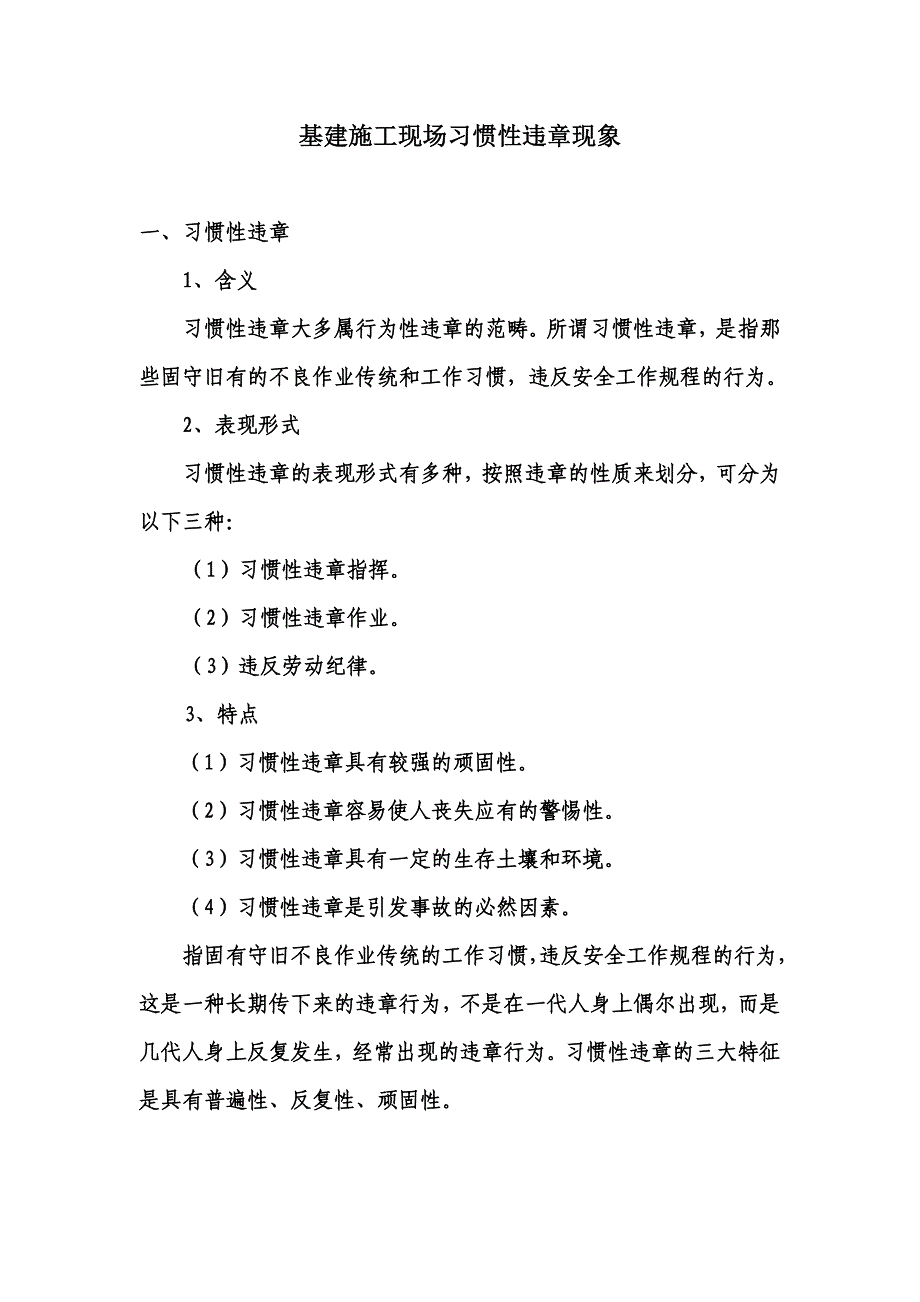 基建施工现场习惯性违章现象

一、习惯性违章

1、含义

习惯性违章大多属行为性违章的范畴。所谓习惯性违章，是指那些固守旧有的不良作业传统和工作习惯，违反安全工作规程的行为。

2、表现形式

习惯性违章的表现形式有多种，按照违章的性质来划分，可分为以下三种:

（1）习惯性违章指挥。

（2）习惯性违章作业。

（3）违反劳动纪律。

3、特点

（1）习惯性违章具有较强的顽固性。

（2）习惯性违章容易使人丧失应有的警惕性。

（3）习惯性违章具有一定的生存土壤和环境。

（4）习惯性违章是引发事故的必然因素。

指固有守旧不良作业传统的工作习惯，违反安全工作规程的行为，这是一种长期传下来的违章行为，不是在一代人身上偶尔出现，而是几代人身上反复发生，经常出现的违章行为。习惯性违章的三大特征是具有普遍性、反复性、顽固性。